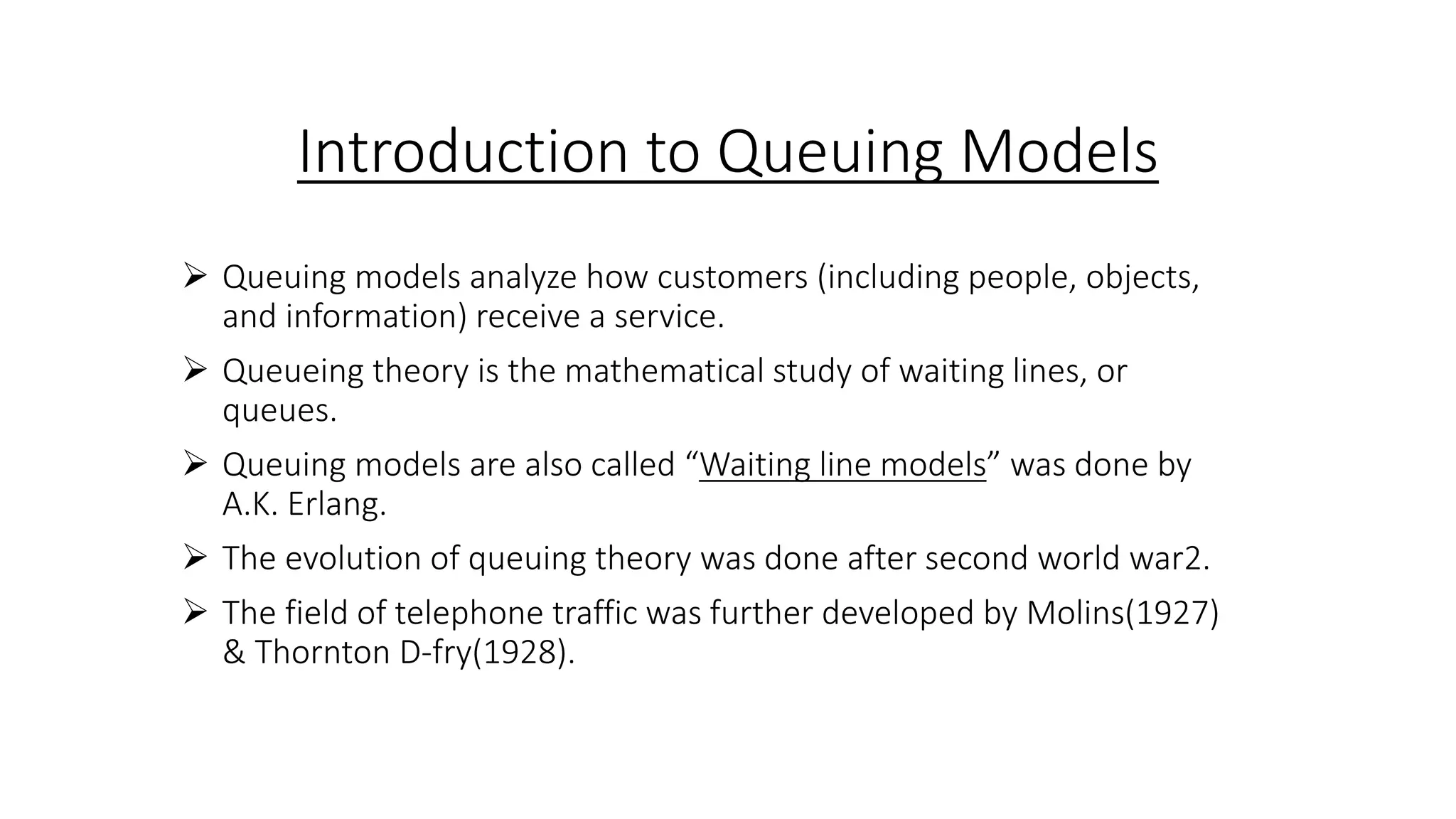 Introduction to Queuing Models

➢ Queuing models analyze how customers (including people, objects, and information) receive a service.

➢ Queueing theory is the mathematical study of waiting lines, or queues.

➢ Queuing models are also called “Waiting line models” was done by A.K. Erlang.

➢ The evolution of queuing theory was done after second world war2.

➢ The field of telephone traffic was further developed by Molins(1927) & Thornton D-fry(1928).